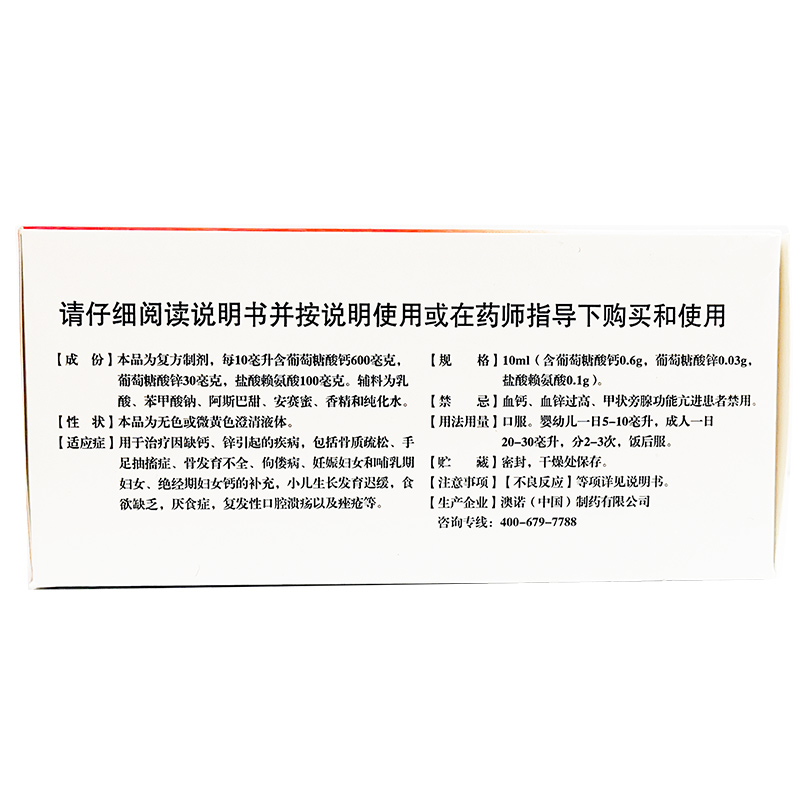 请仔细阅读说明书并按说明使用或在药师指导下购买和使用

【成 份】本品为复方制剂，每10毫升含葡萄糖酸钙600毫克，葡萄糖酸锌30毫克，盐酸赖氨酸100毫克。辅料为乳酸、苯甲酸钠、阿斯巴甜、安赛蜜、香精和纯化水。

【性 状】本品为无色或微黄色澄清液体。

【适应症】用于治疗因缺钙、锌引起的疾病，包括骨质疏松、手足抽搐症、骨发育不全、佝偻病、妊娠妇女和哺乳期妇女、绝经期妇女钙的补充，小儿生长发育迟缓，食欲缺乏，厌食症，复发性口腔溃疡以及痤疮等。

【规 格】10ml（含葡萄糖酸钙0.6g，葡萄糖酸锌0.03g，盐酸赖氨酸0.1g）。

【禁 忌】血钙、血锌过高、甲状旁腺功能亢进患者禁用。

【用法用量】口服。婴幼儿一日5-10毫升，成人一日20-30毫升，分2-3次，饭后服。

【贮 藏】密封，干燥处保存。

【注意事项】【不良反应】等项详见说明书。

【生产企业】澳诺（中国）制药有限公司
咨询专线：400-679-7788